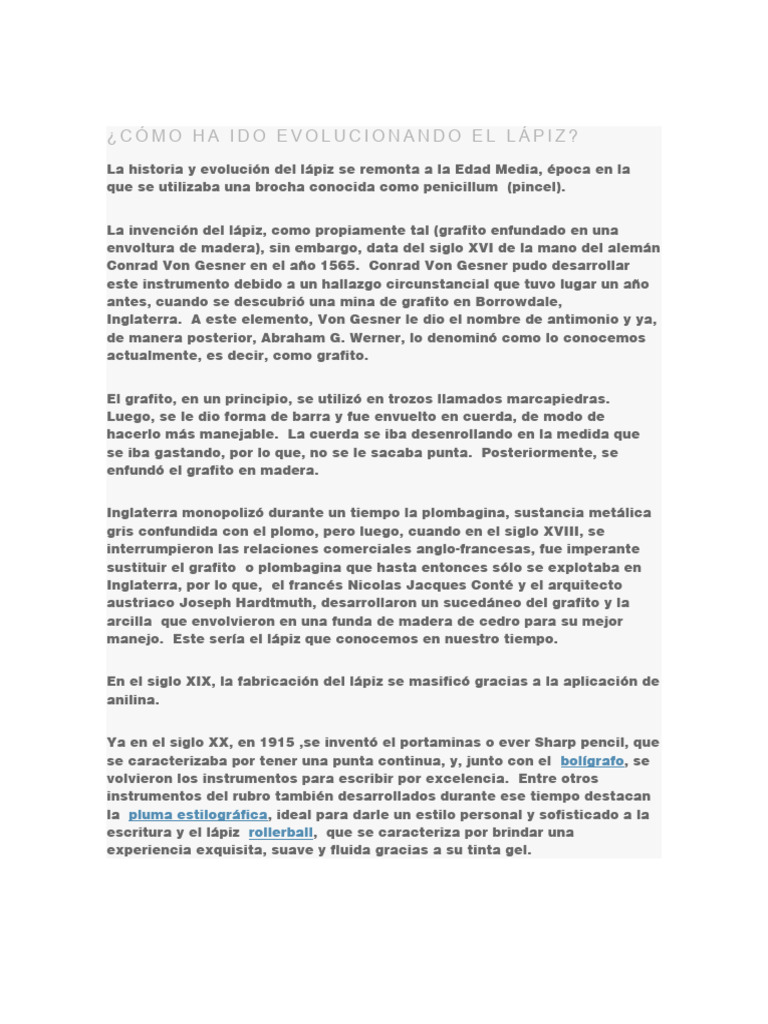 ¿CÓMO HA IDO EVOLUCIONANDO EL LÁPIZ?

La historia y evolución del lápiz se remonta a la Edad Media, época en la que se utilizaba una brocha conocida como penicillum (pincel).

La invención del lápiz, como propiamente tal (grafito enfundado en una envoltura de madera), sin embargo, data del siglo XVI de la mano del alemán Conrad Von Gesner en el año 1565. Conrad Von Gesner pudo desarrollar este instrumento debido a un hallazgo circunstancial que tuvo lugar un año antes, cuando se descubrió una mina de grafito en Borrowdale, Inglaterra. A este elemento, Von Gesner le dio el nombre de antimonio y ya, de manera posterior, Abraham G. Werner, lo denominó como lo conocemos actualmente, es decir, como grafito.

El grafito, en un principio, se utilizó en trozos llamados marcapiedras. Luego, se le dio forma de barra y fue envuelto en cuerda, de modo de hacerlo más manejable. La cuerda se iba desenrollando en la medida que se iba gastando, por lo que, no se le sacaba punta. Posteriormente, se enfundó el grafito en madera.

Inglaterra monopolizó durante un tiempo la plombagina, sustancia metálica gris confundida con el plomo, pero luego, cuando en el siglo XVIII, se interrumpieron las relaciones comerciales anglo-francesas, fue imperante sustituir el grafito o plombagina que hasta entonces sólo se explotaba en Inglaterra, por lo que, el francés Nicolas Jacques Conté y el arquitecto austriaco Joseph Hardtmuth, desarrollaron un sucedáneo del grafito y la arcilla que envolvieron en una funda de madera de cedro para su mejor manejo. Este sería el lápiz que conocemos en nuestro tiempo.

En el siglo XIX, la fabricación del lápiz se masificó gracias a la aplicación de anilina.

Ya en el siglo XX, en 1915 ,se inventó el portaminas o ever Sharp pencil, que se caracterizaba por tener una punta continua, y, junto con el bolígrafo, se volvieron los instrumentos para escribir por excelencia. Entre otros instrumentos del rubro también desarrollados durante ese tiempo destacan la pluma estilográfica, ideal para darle un estilo personal y sofisticado a la escritura y el lápiz rollerball, que se caracteriza por brindar una experiencia exquisita, suave y fluida gracias a su tinta gel.